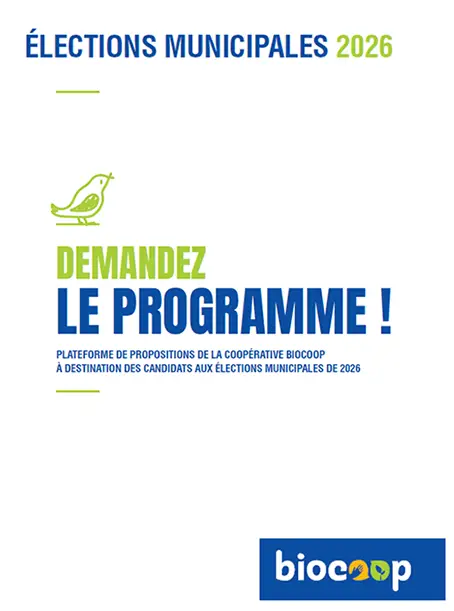 ÉLECTIONS MUNICIPALES 2026

DEMANDEZ
LE PROGRAMME !

PLATEFORME DE PROPOSITIONS DE LA COOPÉRATIVE BIOCOOP
À DESTINATION DES CANDIDATS AUX ÉLECTIONS MUNICIPALES DE 2026

biocoop